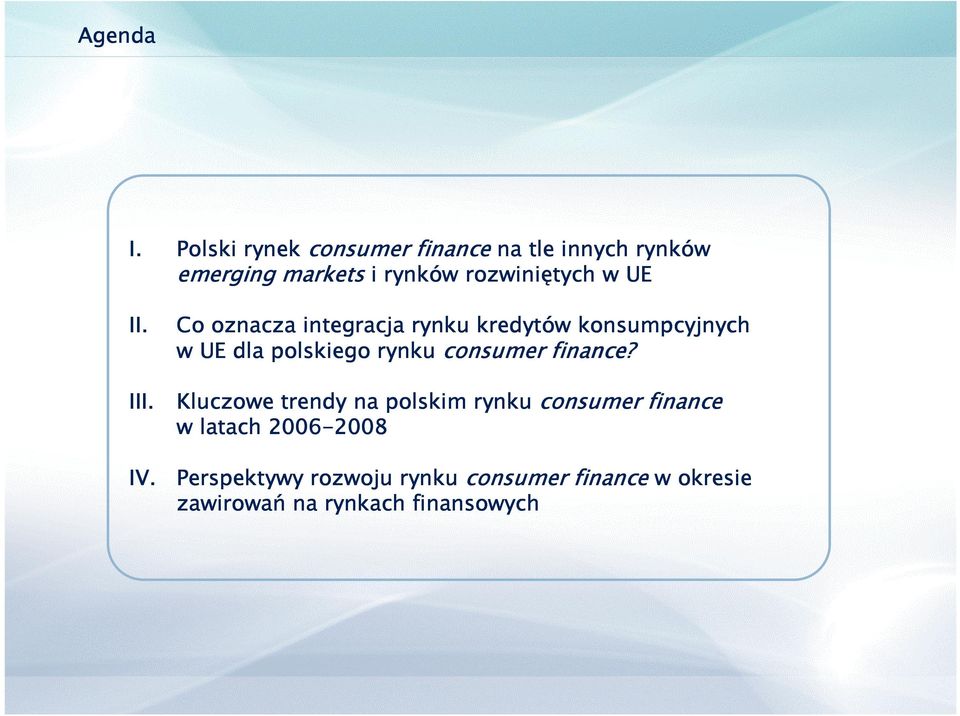 Agenda

I. Polski rynek consumer finance na tle innych rynków emerging markets i rynków rozwiniętych w UE

II. Co oznacza integracja rynku kredytów konsumpcyjnych w UE dla polskiego rynku consumer finance?

III. Kluczowe trendy na polskim rynku consumer finance w latach 2006-2008

IV. Perspektywy rozwoju rynku consumer finance w okresie zawirowań na rynkach finansowych